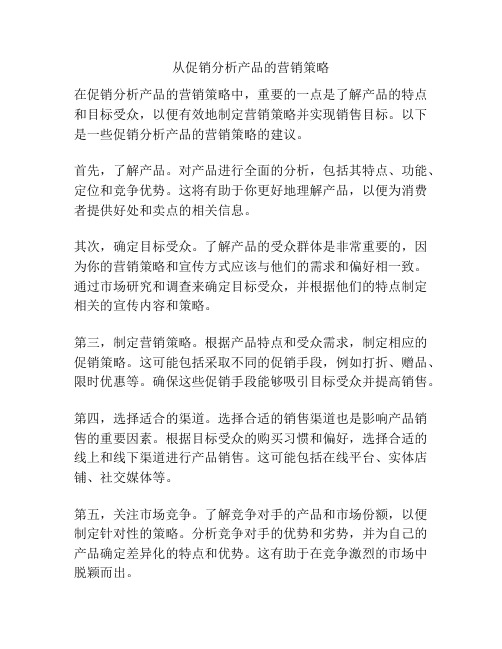 从促销分析产品的营销策略

在促销分析产品的营销策略中，重要的一点是了解产品的特点和目标受众，以便有效地制定营销策略并实现销售目标。以下是一些促销分析产品的营销策略的建议。

首先，了解产品。对产品进行全面的分析，包括其特点、功能、定位和竞争优势。这将有助于你更好地理解产品，以便为消费者提供好处和卖点的相关信息。

其次，确定目标受众。了解产品的受众群体是非常重要的，因为你的营销策略和宣传方式应该与他们的需求和偏好相一致。通过市场研究和调查来确定目标受众，并根据他们的特点制定相关的宣传内容和策略。

第三，制定营销策略。根据产品特点和受众需求，制定相应的促销策略。这可能包括采取不同的促销手段，例如打折、赠品、限时优惠等。确保这些促销手段能够吸引目标受众并提高销售。

第四，选择适合的渠道。选择合适的销售渠道也是影响产品销售的重要因素。根据目标受众的购买习惯和偏好，选择合适的线上和线下渠道进行产品销售。这可能包括在线平台、实体店铺、社交媒体等。

第五，关注市场竞争。了解竞争对手的产品和市场份额，以便制定针对性的策略。分析竞争对手的优势和劣势，并为自己的产品确定差异化的特点和优势。这有助于在竞争激烈的市场中脱颖而出。